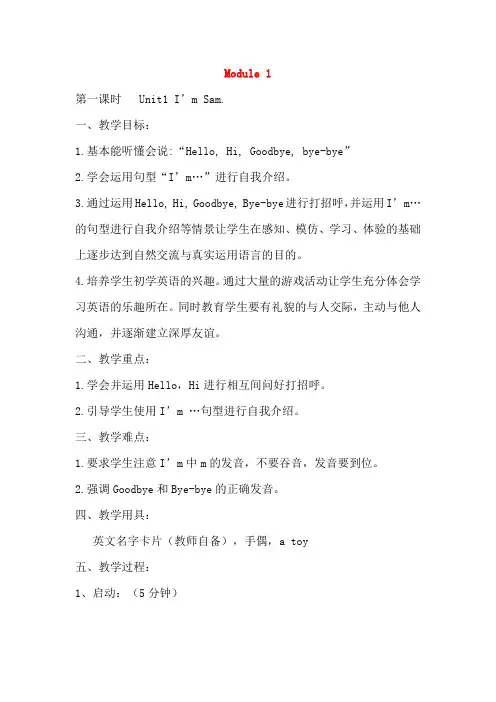 Module 1

第一课时　Unit1 I’m Sam.

一、教学目标：

1.基本能听懂会说:“Hello, Hi, Goodbye, bye-bye”

2.学会运用句型“I’m…”进行自我介绍。

3.通过运用Hello, Hi, Goodbye, Bye-bye进行打招呼,并运用I’m…的句型进行自我介绍等情景让学生在感知、模仿、学习、体验的基础上逐步达到自然交流与真实运用语言的目的。

4.培养学生初学英语的兴趣。通过大量的游戏活动让学生充分体会学习英语的乐趣所在。同时教育学生要有礼貌的与人交际，主动与他人沟通，并逐渐建立深厚友谊。

二、教学重点：

1.学会并运用Hello，Hi进行相互间问好打招呼。

2.引导学生使用I’m …句型进行自我介绍。

三、教学难点：

1.要求学生注意I’m中m的发音，不要吞音，发音要到位。

2.强调Goodbye和Bye-bye的正确发音。

四、教学用具：

英文名字卡片（教师自备），手偶，a toy

五、教学过程：

1、启动：（5分钟）